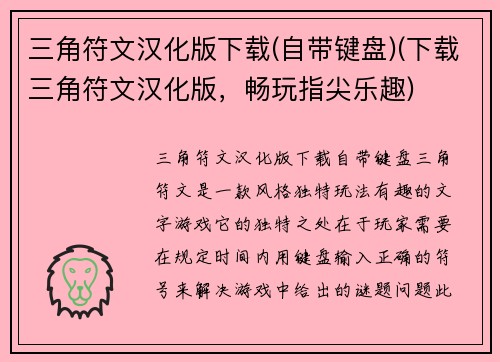 三角符文汉化版下载(自带键盘)(下载三角符文汉化版，畅玩指尖乐趣)

三角符文汉化版下载自带键盘三角符文是一款风格独特玩法有趣的文字游戏它的独特之处在于玩家需要在规定时间内用键盘输入正确的符号来解决游戏中给出的谜题问题此